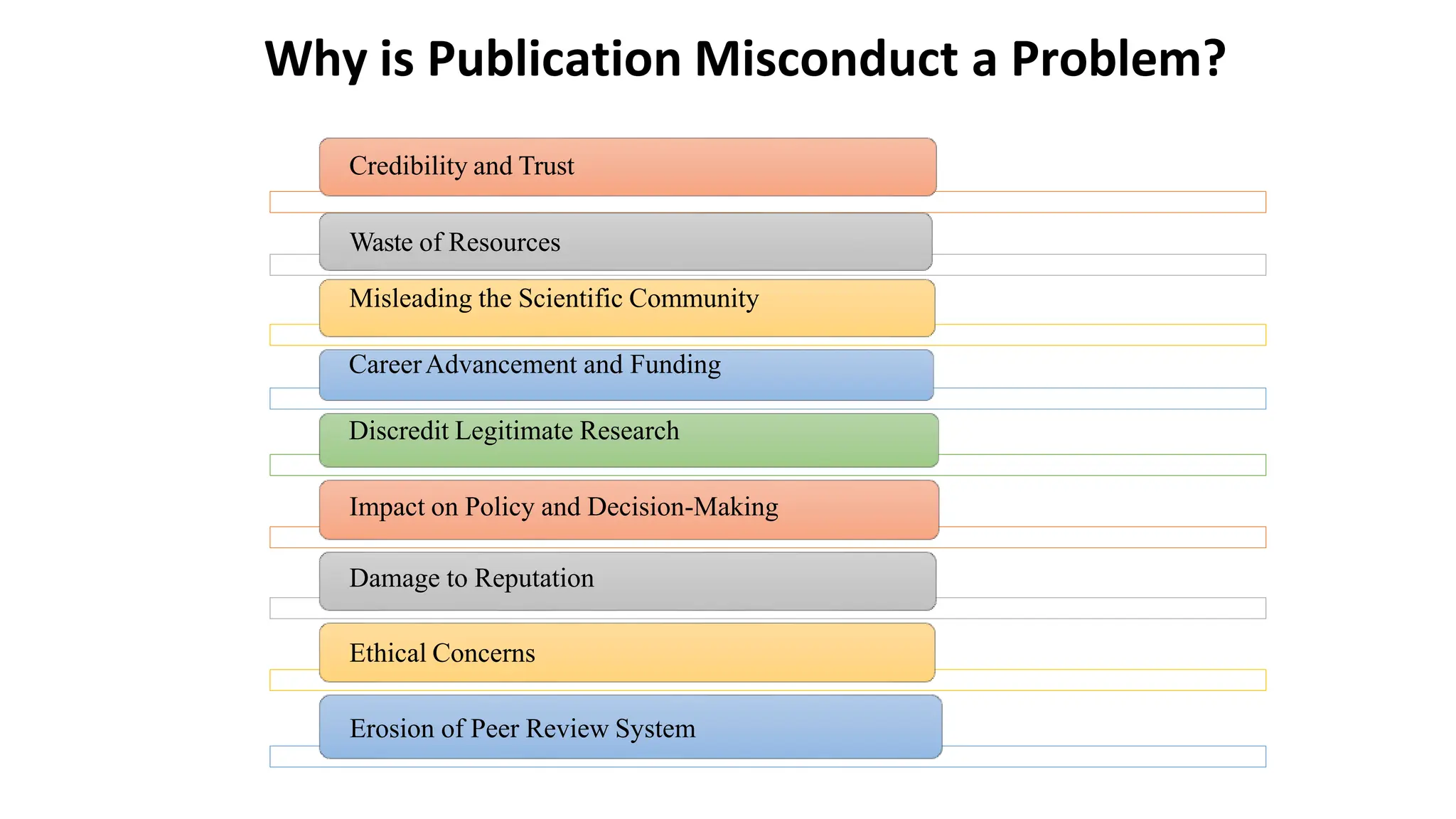 Why is Publication Misconduct a Problem?

Credibility and Trust

Waste of Resources

Misleading the Scientific Community

Career Advancement and Funding

Discredit Legitimate Research

Impact on Policy and Decision-Making

Damage to Reputation

Ethical Concerns

Erosion of Peer Review System